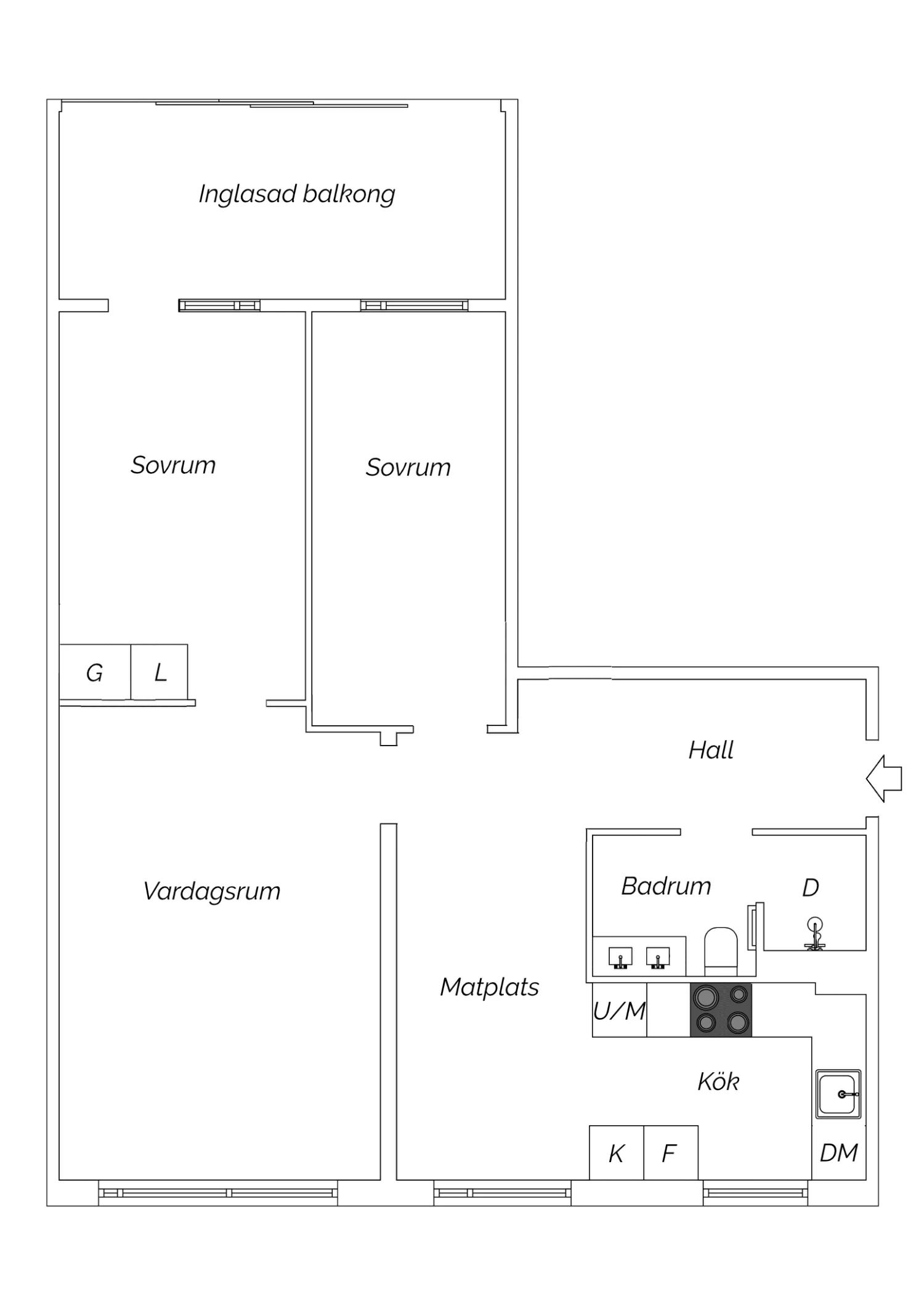 Inglasad balkong

Sovrum

Sovrum

G

L

Hall

Vardagsrum

Badrum

D

Matplats

U/M

Kök

K

F

DM